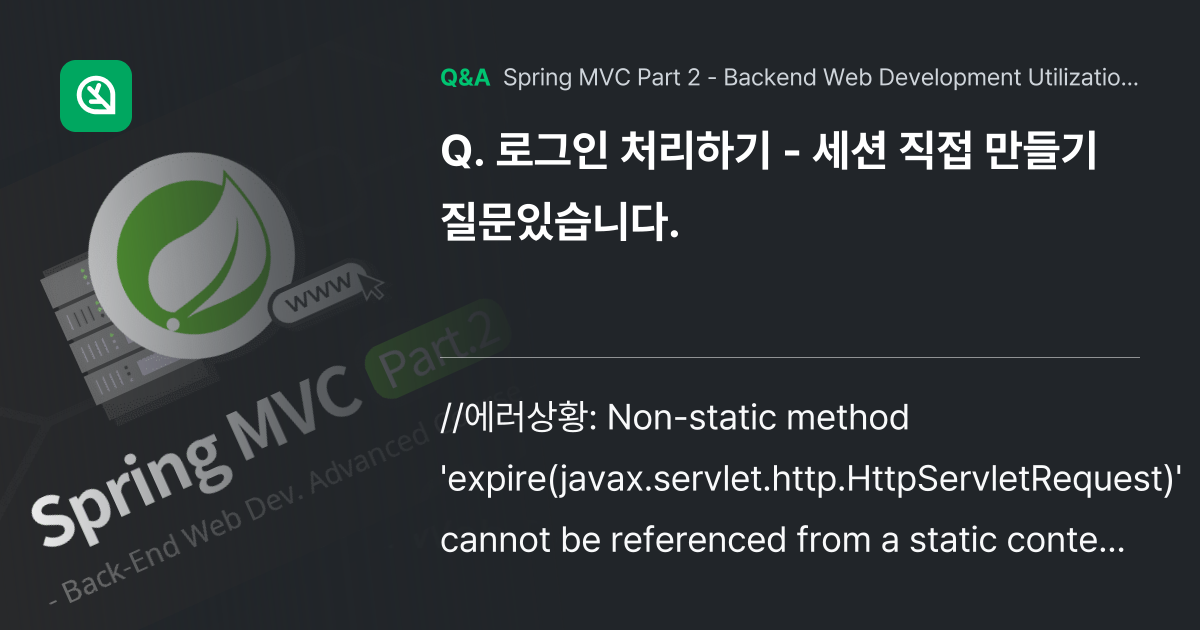 Q&A Spring MVC Part 2 - Backend Web Development Utilizatio...

Q. 로그인 처리하기 - 세션 직접 만들기 질문있습니다.

//에러상황: Non-static method 'expire(javax.servlet.http.HttpServletRequest)' cannot be referenced from a static conte...

www

Spring MVC Part.2

- Back-End Web Dev. Advanced